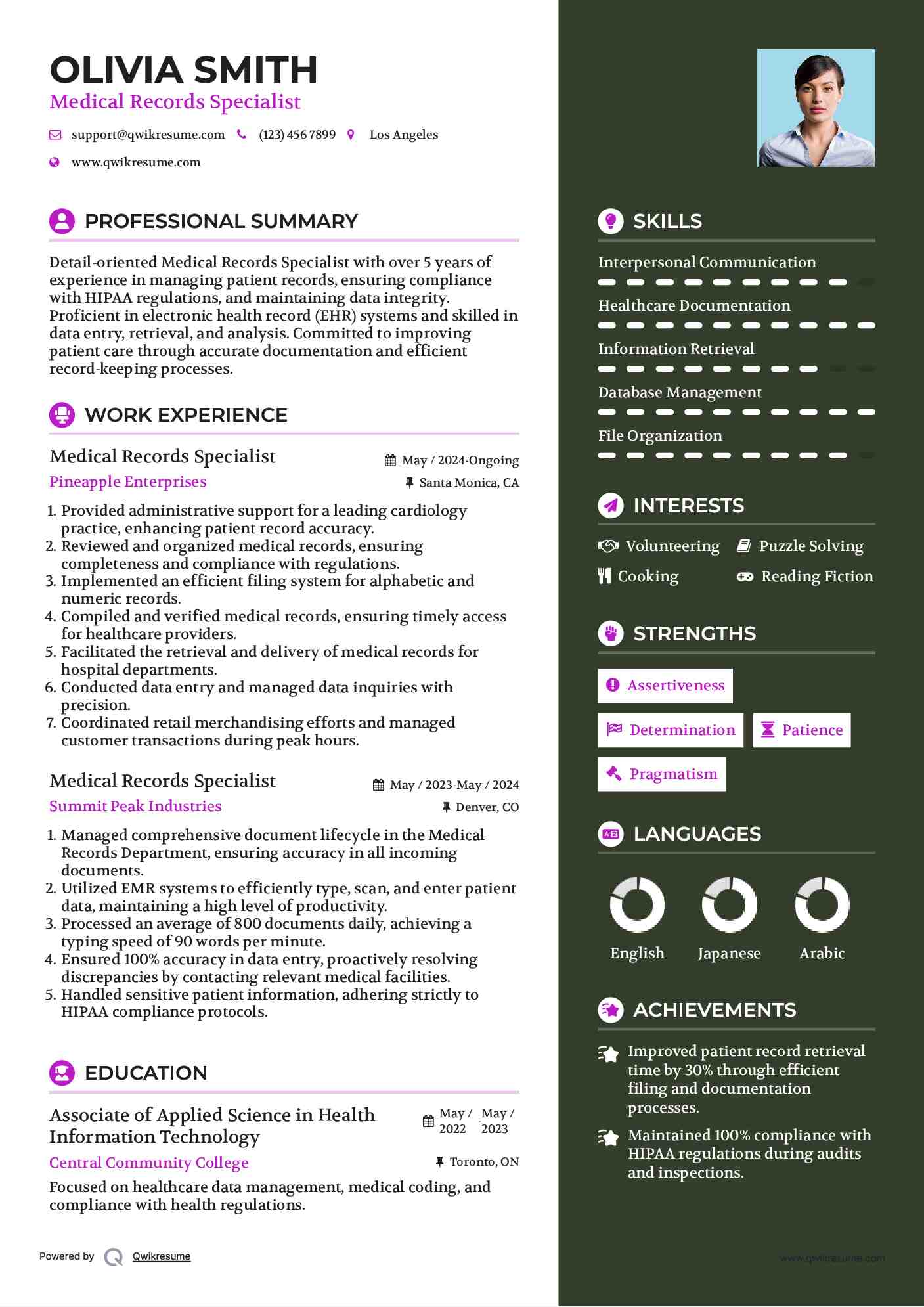 OLIVIA SMITH
Medical Records Specialist

support@qwikresume.com (123) 456 7899 Los Angeles
www.qwikresume.com

PROFESSIONAL SUMMARY

Detail-oriented Medical Records Specialist with over 5 years of experience in managing patient records, ensuring compliance with HIPAA regulations, and maintaining data integrity. Proficient in electronic health record (EHR) systems and skilled in data entry, retrieval, and analysis. Committed to improving patient care through accurate documentation and efficient record-keeping processes.

WORK EXPERIENCE

Medical Records Specialist
May / 2024-Ongoing
Pineapple Enterprises
Santa Monica, CA

1. Provided administrative support for a leading cardiology practice, enhancing patient record accuracy.
2. Reviewed and organized medical records, ensuring completeness and compliance with regulations.
3. Implemented an efficient filing system for alphabetic and numeric records.
4. Compiled and verified medical records, ensuring timely access for healthcare providers.
5. Facilitated the retrieval and delivery of medical records for hospital departments.
6. Conducted data entry and managed data inquiries with precision.
7. Coordinated retail merchandising efforts and managed customer transactions during peak hours.

Medical Records Specialist
May / 2023-May / 2024
Summit Peak Industries
Denver, CO

1. Managed comprehensive document lifecycle in the Medical Records Department, ensuring accuracy in all incoming documents.
2. Utilized EMR systems to efficiently type, scan, and enter patient data, maintaining a high level of productivity.
3. Processed an average of 800 documents daily, achieving a typing speed of 90 words per minute.
4. Ensured 100% accuracy in data entry, proactively resolving discrepancies by contacting relevant medical facilities.
5. Handled sensitive patient information, adhering strictly to HIPAA compliance protocols.

EDUCATION

Associate of Applied Science in Health Information Technology
May / 2022 - May / 2023
Central Community College
Toronto, ON

Focused on healthcare data management, medical coding, and compliance with health regulations.

Powered by Qwikresume

SKILLS

Interpersonal Communication
Healthcare Documentation
Information Retrieval
Database Management
File Organization

INTERESTS

Volunteering
Puzzle Solving
Cooking
Reading Fiction

STRENGTHS

Assertiveness
Determination
Patience
Pragmatism

LANGUAGES

English
Japanese
Arabic

ACHIEVEMENTS

Improved patient record retrieval time by 30% through efficient filing and documentation processes.

Maintained 100% compliance with HIPAA regulations during audits and inspections.

www.qwikresume.com